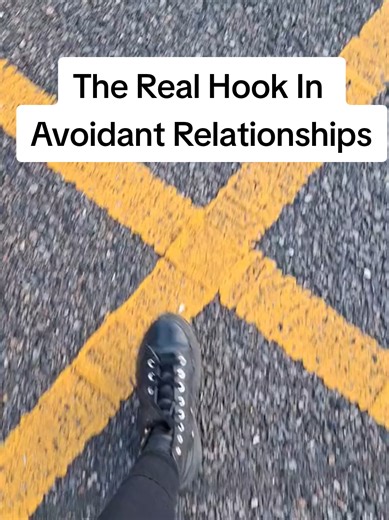 The Real Hook In
Avoidant Relationships